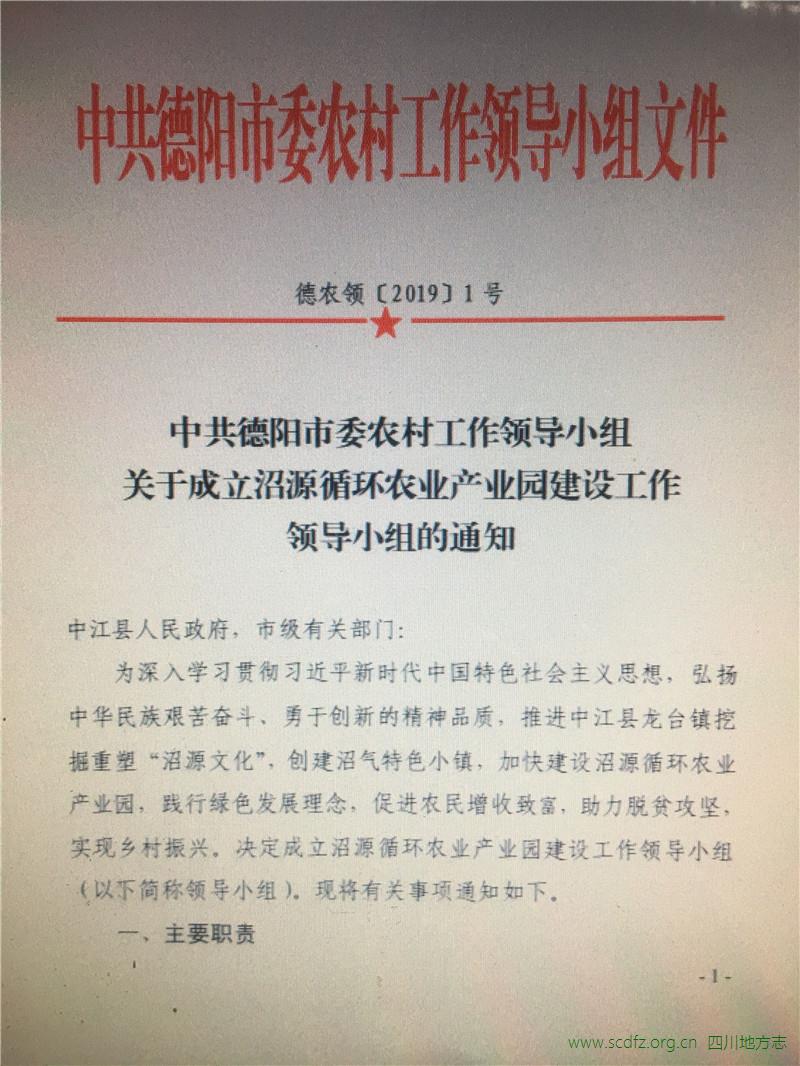 中共德阳市委农村工作领导小组文件

德农领〔2019〕1号

中共德阳市委农村工作领导小组
关于成立沼源循环农业产业园建设工作
领导小组的通知

中江县人民政府，市级有关部门：

为深入学习贯彻习近平新时代中国特色社会主义思想，弘扬中华民族艰苦奋斗、勇于创新的精神品质，推进中江县龙台镇挖掘重塑“沼源文化”，创建沼气特色小镇，加快建设沼源循环农业产业园，践行绿色发展理念，促进农民增收致富，助力脱贫攻坚，实现乡村振兴。决定成立沼源循环农业产业园建设工作领导小组（以下简称领导小组）。现将有关事项通知如下。

一、主要职责

-1-

www.scdfz.org.cn 四川地方志